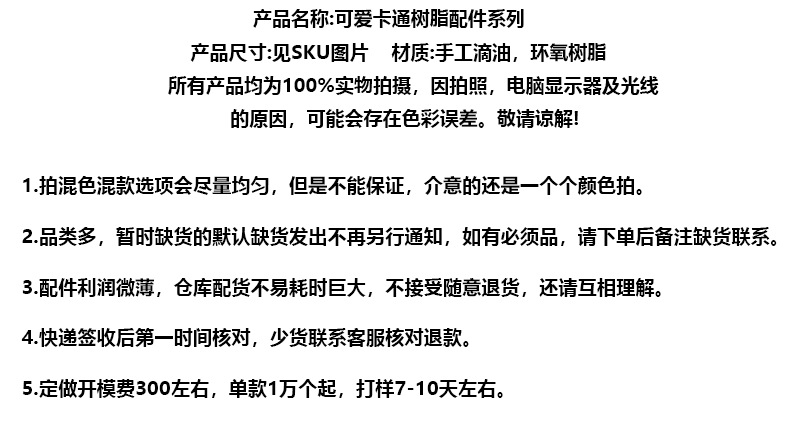 产品名称:可爱卡通树脂配件系列

产品尺寸:见SKU图片 材质:手工滴油，环氧树脂

所有产品均为100%实物拍摄，因拍照，电脑显示器及光线的原因，可能会存在色彩误差。敬请谅解!

1.拍混色混款选项会尽量均匀，但是不能保证，介意的还是一个个颜色拍。

2.品类多，暂时缺货的默认缺货发出不再另行通知，如有必须品，请下单后备注缺货联系。

3.配件利润微薄，仓库配货不易耗时巨大，不接受随意退货，还请互相理解。

4.快递签收后第一时间核对，少货联系客服核对退款。

5.定做开模费300左右，单款1万个起，打样7-10天左右。